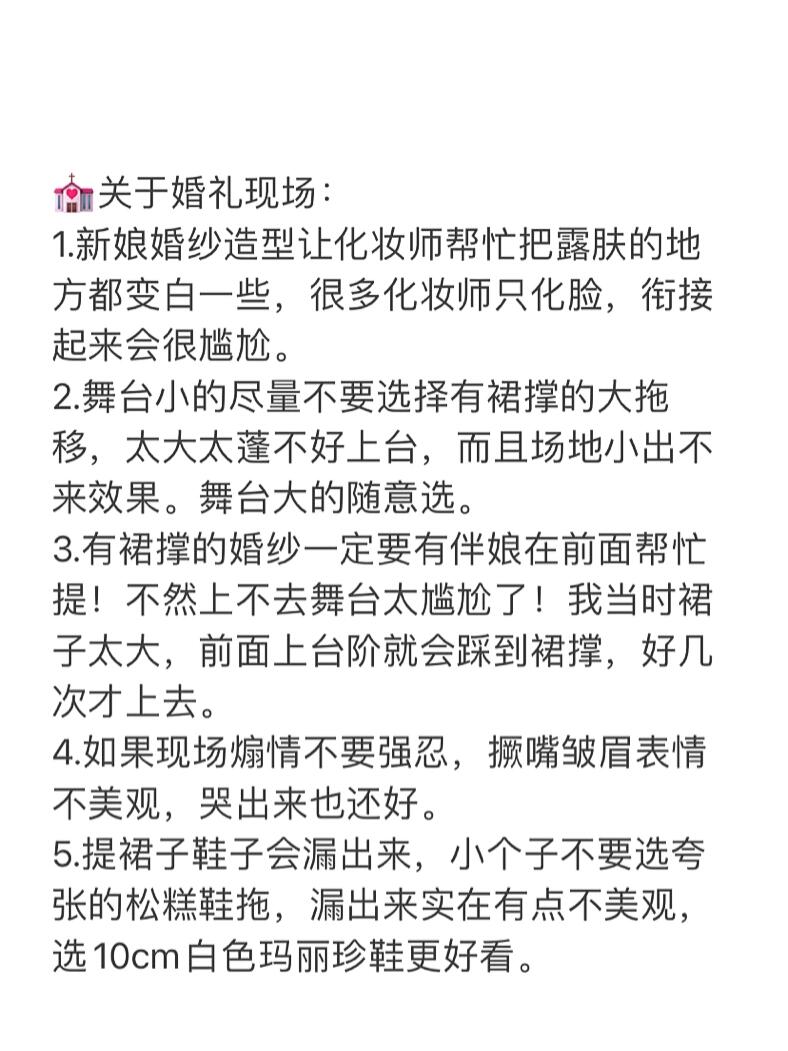 💒关于婚礼现场：
1.新娘婚纱造型让化妆师帮忙把露肤的地方都变白一些，很多化妆师只化脸，衔接起来会很尴尬。
2.舞台小的尽量不要选择有裙撑的大拖移，太大太蓬不好上台，而且场地小出不来效果。舞台大的随意选。
3.有裙撑的婚纱一定要有伴娘在前面帮忙提！不然上不去舞台太尴尬了！我当时裙子太大，前面上台阶就会踩到裙撑，好几次才上去。
4.如果现场煽情不要强忍，撅嘴皱眉表情不美观，哭出来也还好。
5.提裙子鞋子会漏出来，小个子不要选夸张的松糕鞋拖，漏出来实在有点不美观，选10cm白色玛丽珍鞋更好看。